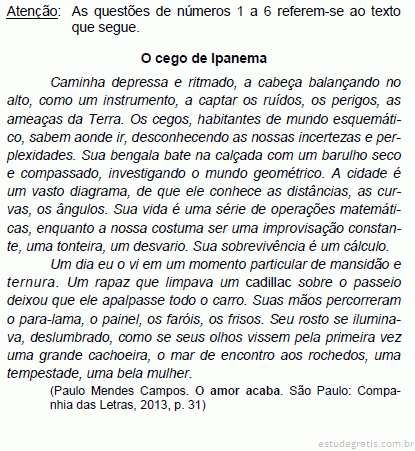 Atenção: As questões de números 1 a 6 referem-se ao texto que segue.

O cego de Ipanema

Caminha depressa e ritmado, a cabeça balançando no alto, como um instrumento, a captar os ruídos, os perigos, as ameaças da Terra. Os cegos, habitantes de mundo esquemático, sabem aonde ir, desconhecendo as nossas incertezas e perplexidades. Sua bengala bate na calçada com um barulho seco e compassado, investigando o mundo geométrico. A cidade é um vasto diagrama, de que ele conhece as distâncias, as curvas, os ângulos. Sua vida é uma série de operações matemáticas, enquanto a nossa costuma ser uma improvisação constante, uma tonteira, um desvario. Sua sobrevivência é um cálculo.

Um dia eu o vi em um momento particular de mansidão e ternura. Um rapaz que limpava um cadillac sobre o passeio deixou que ele apalpasse todo o carro. Suas mãos percorreram o para-lama, o painel, os faróis, os frisos. Seu rosto se iluminava, deslumbrado, como se seus olhos vissem pela primeira vez uma grande cachoeira, o mar de encontro aos rochedos, uma tempestade, uma bela mulher.

(Paulo Mendes Campos. O amor acaba. São Paulo: Companhia das Letras, 2013, p. 31)

estudegratis.com.br